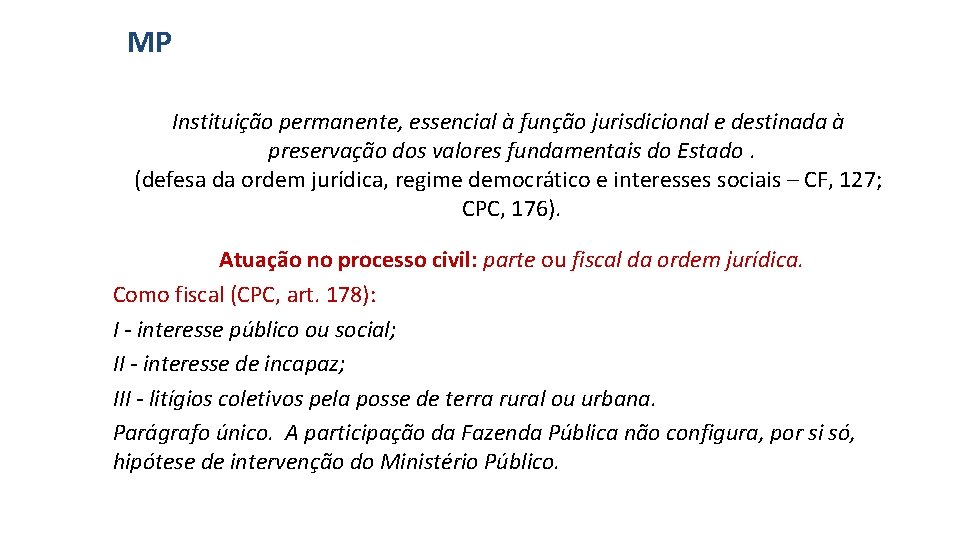 MP

Instituição permanente, essencial à função jurisdicional e destinada à preservação dos valores fundamentais do Estado .
(defesa da ordem jurídica, regime democrático e interesses sociais – CF, 127; CPC, 176).

Atuação no processo civil: parte ou fiscal da ordem jurídica.
Como fiscal (CPC, art. 178):
I - interesse público ou social;
II - interesse de incapaz;
III - litígios coletivos pela posse de terra rural ou urbana.
Parágrafo único. A participação da Fazenda Pública não configura, por si só, hipótese de intervenção do Ministério Público.